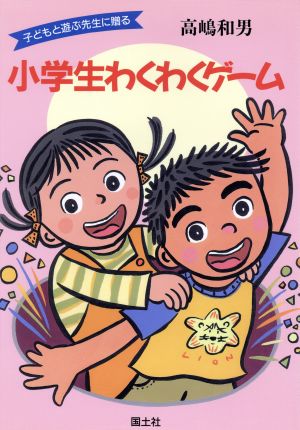 子どもと遊ぶ先生に贈る

高嶋和男

小学生わくわくゲーム

LION

国土社